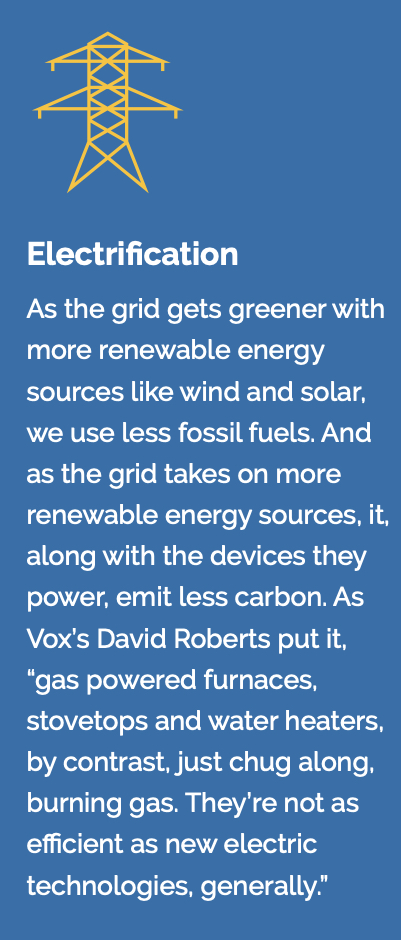 Electrification

As the grid gets greener with more renewable energy sources like wind and solar, we use less fossil fuels. And as the grid takes on more renewable energy sources, it, along with the devices they power, emit less carbon. As Vox's David Roberts put it, "gas powered furnaces, stovetops and water heaters, by contrast, just chug along, burning gas. They're not as efficient as new electric technologies, generally."